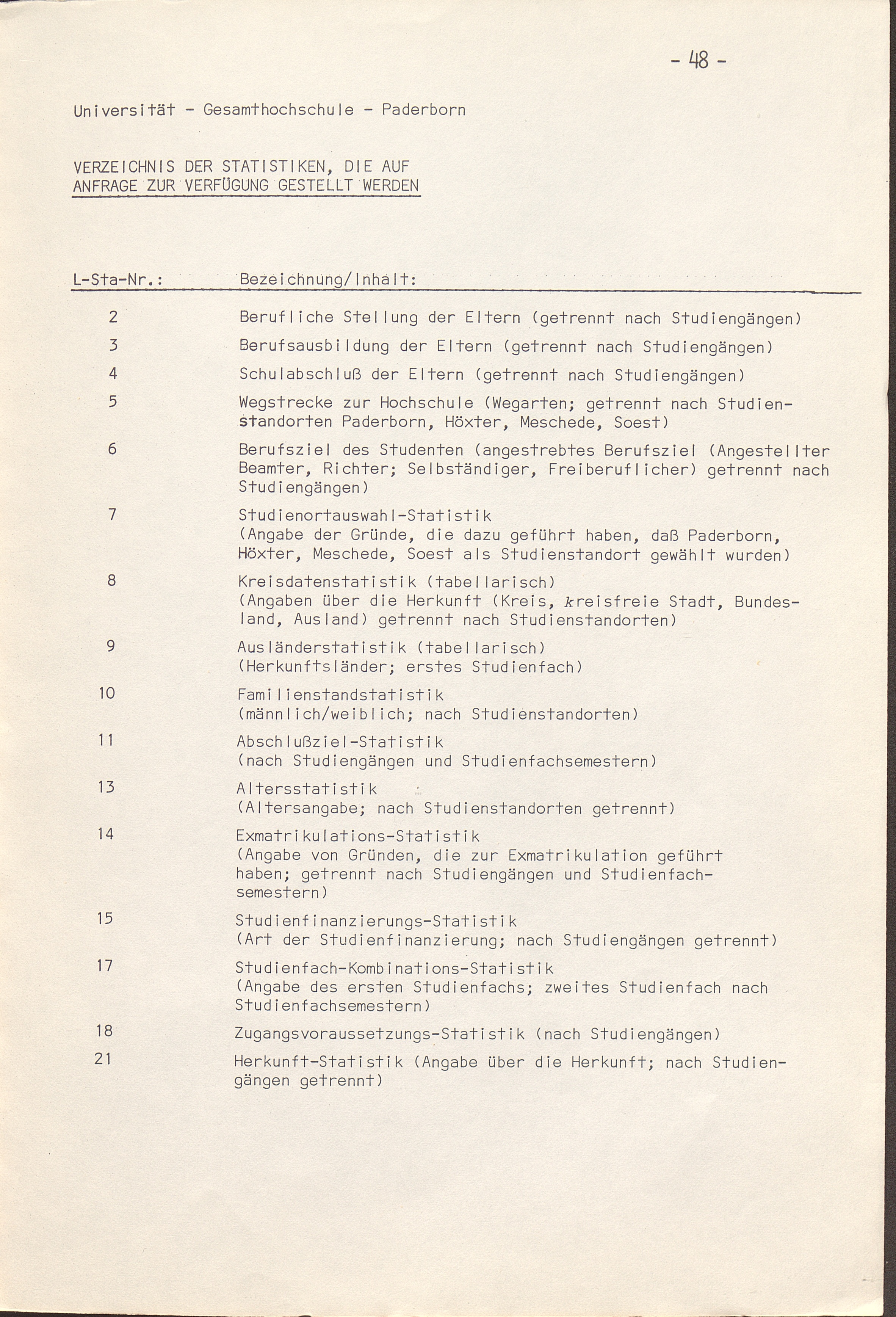 - 48 -

Universität - Gesamthochschule - Paderborn

VERZEICHNIS DER STATISTIKEN, DIE AUF ANFRAGE ZUR VERFÜGUNG GESTELLT WERDEN

| L-Sta-Nr.: | Bezeichnung/Inhalt: |
|---|---|
| 2 | Berufliche Stellung der Eltern (getrennt nach Studiengängen) |
| 3 | Berufsausbildung der Eltern (getrennt nach Studiengängen) |
| 4 | Schulabschluß der Eltern (getrennt nach Studiengängen) |
| 5 | Wegstrecke zur Hochschule (Wegarten; getrennt nach Studienstandorten Paderborn, Höxter, Meschede, Soest) |
| 6 | Berufsziel des Studenten (angestrebtes Berufsziel (Angestellter Beamter, Richter; Selbständiger, Freiberuflicher) getrennt nach Studiengängen) |
| 7 | Studienortauswahl-Statistik (Angabe der Gründe, die dazu geführt haben, daß Paderborn, Höxter, Meschede, Soest als Studienstandort gewählt wurden) |
| 8 | Kreisdatenstatistik (tabellarisch) (Angaben über die Herkunft (Kreis, kreisfreie Stadt, Bundesland, Ausland) getrennt nach Studienstandorten) |
| 9 | Ausländerstatistik (tabellarisch) (Herkunftsländer; erstes Studienfach) |
| 10 | Familienstandstatistik (männlich/weiblich; nach Studienstandorten) |
| 11 | Abschlußziel-Statistik (nach Studiengängen und Studienfachsemestern) |
| 13 | Altersstatistik (Altersangabe; nach Studienstandorten getrennt) |
| 14 | Exmatrikulations-Statistik (Angabe von Gründen, die zur Exmatrikulation geführt haben; getrennt nach Studiengängen und Studienfachsemestern) |
| 15 | Studienfinanzierungs-Statistik (Art der Studienfinanzierung; nach Studiengängen getrennt) |
| 17 | Studienfach-Kombinations-Statistik (Angabe des ersten Studienfachs; zweites Studienfach nach Studienfachsemestern) |
| 18 | Zugangsvoraussetzungs-Statistik (nach Studiengängen) |
| 21 | Herkunft-Statistik (Angabe über die Herkunft; nach Studiengängen getrennt) |